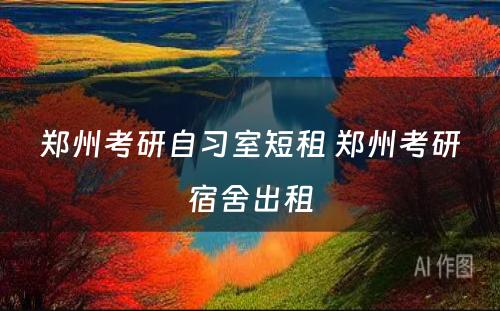 郑州考研自习室短租 郑州考研宿舍出租

AI 作图